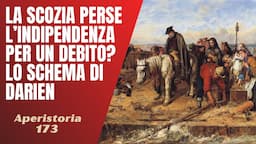 LA SCOZIA PERSE L'INDIPENDENZA PER UN DEBITO? LO SCHEMA DI DARIEN

Aperistoria 173